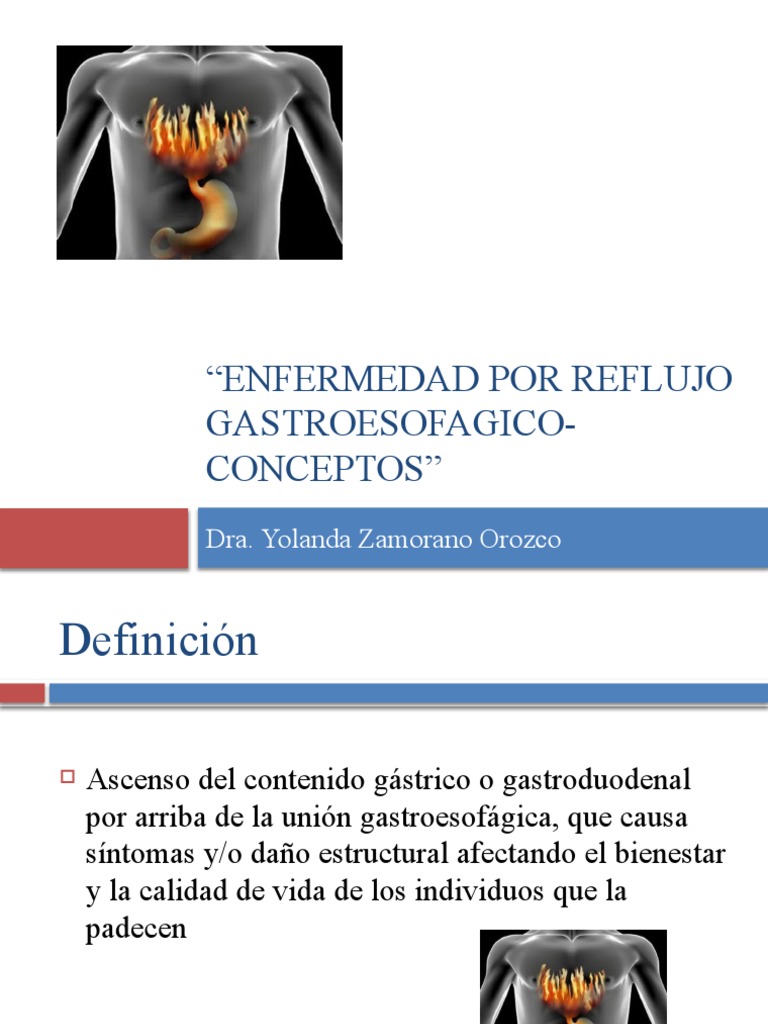 “ENFERMEDAD POR REFLUJO GASTROESOFAGICO-CONCEPTOS”

Dra. Yolanda Zamorano Orozco

Definición

Ascenso del contenido gástrico o gastroduodenal por arriba de la unión gastroesofágica, que causa síntomas y/o daño estructural afectando el bienestar y la calidad de vida de los individuos que la padecen